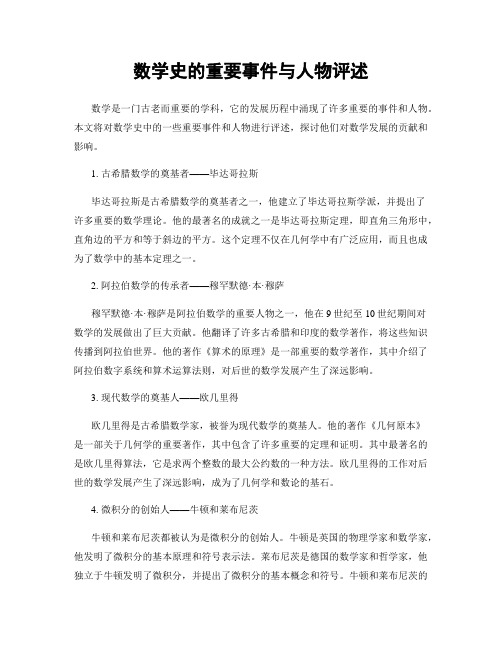 数学史的重要事件与人物评述

数学是一门古老而重要的学科，它的发展历程中涌现了许多重要的事件和人物。本文将对数学史中的一些重要事件和人物进行评述，探讨他们对数学发展的贡献和影响。

1. 古希腊数学的奠基者——毕达哥拉斯

毕达哥拉斯是古希腊数学的奠基者之一，他建立了毕达哥拉斯学派，并提出了许多重要的数学理论。他的最著名的成就之一是毕达哥拉斯定理，即直角三角形中，直角边的平方和等于斜边的平方。这个定理不仅在几何学中有广泛应用，而且也成为了数学中的基本定理之一。

2. 阿拉伯数学的传承者——穆罕默德·本·穆萨

穆罕默德·本·穆萨是阿拉伯数学的重要人物之一，他在 9 世纪至 10 世纪期间对数学的发展做出了巨大贡献。他翻译了许多古希腊和印度的数学著作，将这些知识传播到阿拉伯世界。他的著作《算术的原理》是一部重要的数学著作，其中介绍了阿拉伯数字系统和算术运算法则，对后世的数学发展产生了深远影响。

3. 现代数学的奠基人——欧几里得

欧几里得是古希腊数学家，被誉为现代数学的奠基人。他的著作《几何原本》是一部关于几何学的重要著作，其中包含了许多重要的定理和证明。其中最著名的是欧几里得算法，它是求两个整数的最大公约数的一种方法。欧几里得的工作对后世的数学发展产生了深远影响，成为了几何学和数论的基石。

4. 微积分的创始人——牛顿和莱布尼茨

牛顿和莱布尼茨都被认为是微积分的创始人。牛顿是英国的物理学家和数学家，他发明了微积分的基本原理和符号表示法。莱布尼茨是德国的数学家和哲学家，他独立于牛顿发明了微积分，并提出了微积分的基本概念和符号。牛顿和莱布尼茨的